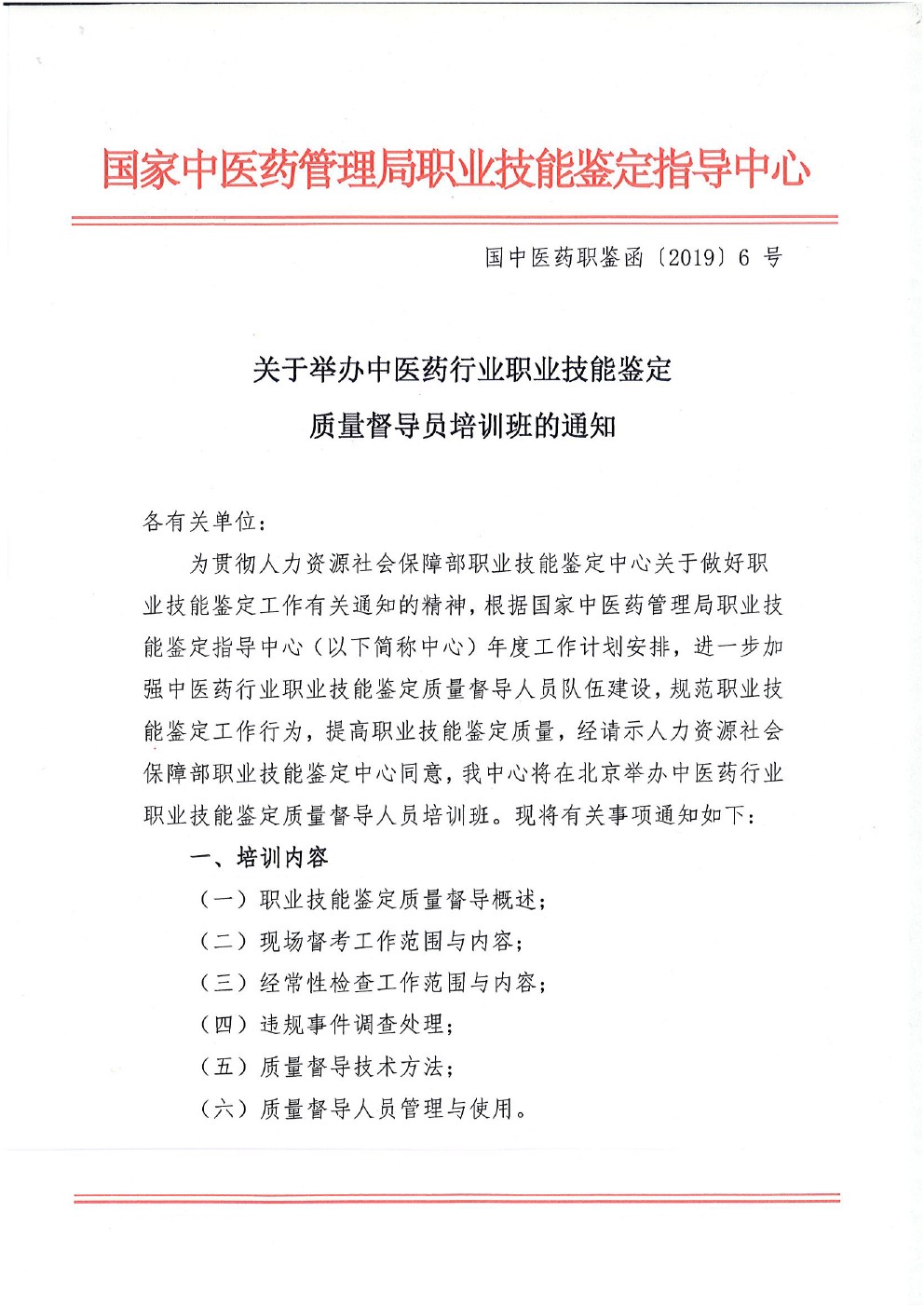 国家中医药管理局职业技能鉴定指导中心

国中医药职鉴函〔2019〕6 号

关于举办中医药行业职业技能鉴定
质量督导员培训班的通知

各有关单位：

为贯彻人力资源社会保障部职业技能鉴定中心关于做好职业技能鉴定工作有关通知的精神，根据国家中医药管理局职业技能鉴定指导中心（以下简称中心）年度工作计划安排，进一步加强中医药行业职业技能鉴定质量督导人员队伍建设，规范职业技能鉴定工作行为，提高职业技能鉴定质量，经请示人力资源社会保障部职业技能鉴定中心同意，我中心将在北京举办中医药行业职业技能鉴定质量督导人员培训班。现将有关事项通知如下：

一、培训内容

（一）职业技能鉴定质量督导概述；

（二）现场督考工作范围与内容；

（三）经常性检查工作范围与内容；

（四）违规事件调查处理；

（五）质量督导技术方法；

（六）质量督导人员管理与使用。